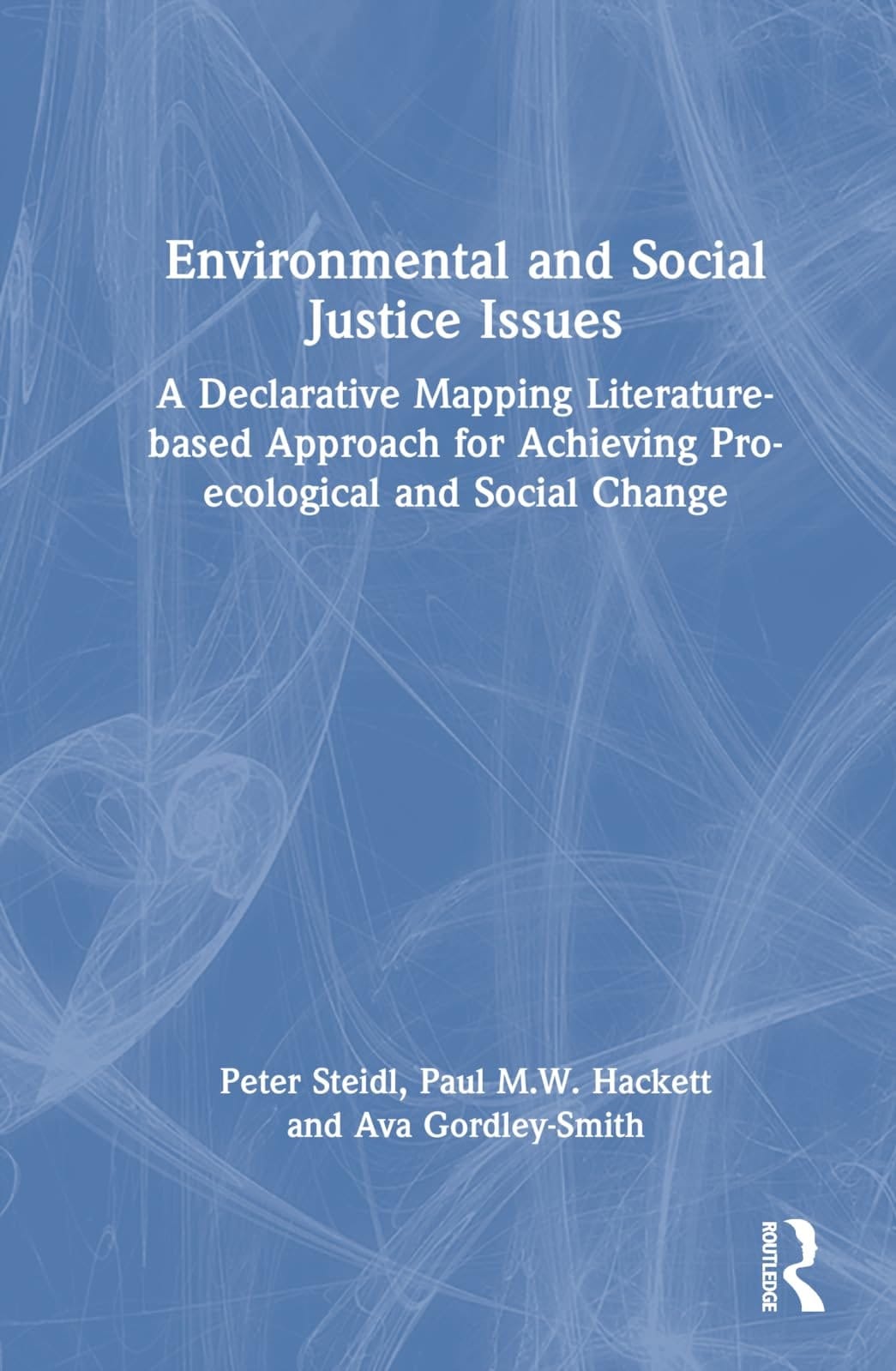 Environmental and Social Justice Issues

A Declarative Mapping Literature-based Approach for Achieving Pro-ecological and Social Change

Peter Steidl, Paul M.W. Hackett and Ava Gordley-Smith

ROUTLEDGE